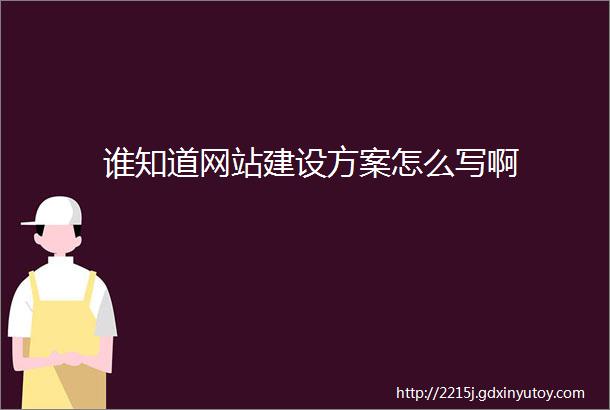 谁知道网站建设方案怎么写啊

http://2215j.gdxinyutoy.com